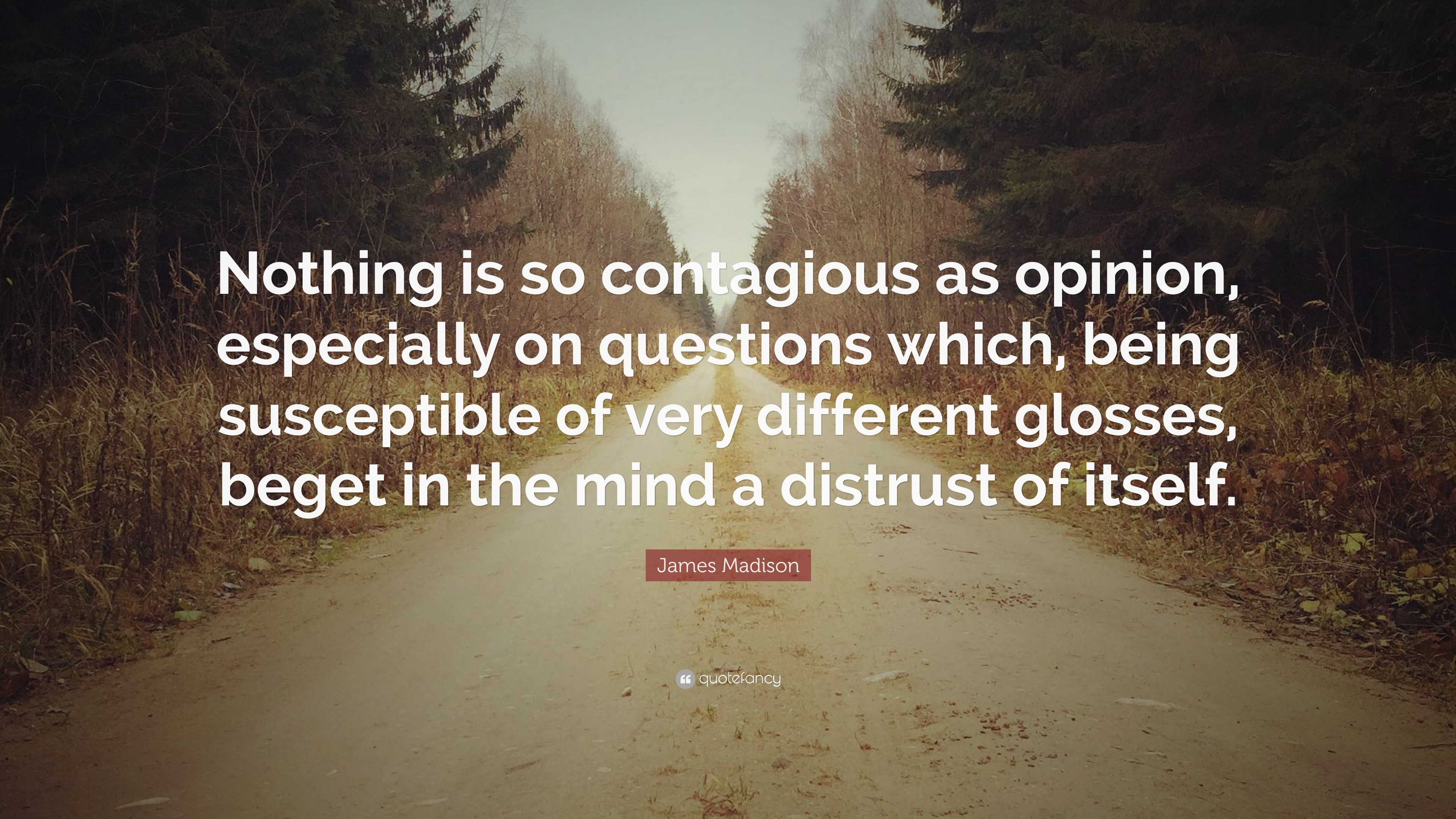 Nothing is so contagious as opinion, especially on questions which, being susceptible of very different glosses, beget in the mind a distrust of itself.

James Madison

quotefancy